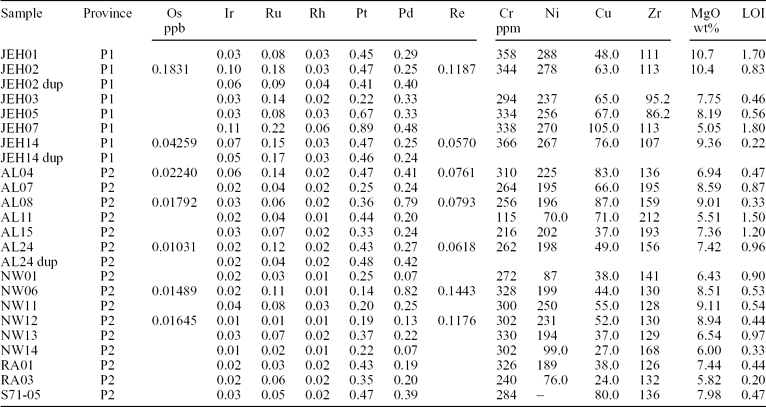 | Sample | Province | Os ppb | Ir | Ru | Rh | Pt | Pd | Re | Cr ppm | Ni | Cu | Zr | MgO wt% | LOI |
|---|---|---|---|---|---|---|---|---|---|---|---|---|---|---|
| JEH01 | P1 | | 0.03 | 0.08 | 0.03 | 0.45 | 0.29 | | 358 | 288 | 48.0 | 111 | 10.7 | 1.70 |
| JEH02 | P1 | 0.1831 | 0.10 | 0.18 | 0.03 | 0.47 | 0.25 | 0.1187 | 344 | 278 | 63.0 | 113 | 10.4 | 0.83 |
| JEH02 dup | P1 | | 0.06 | 0.09 | 0.04 | 0.41 | 0.40 | | | | | | | |
| JEH03 | P1 | | 0.03 | 0.14 | 0.02 | 0.22 | 0.33 | | 294 | 237 | 65.0 | 95.2 | 7.75 | 0.46 |
| JEH05 | P1 | | 0.03 | 0.08 | 0.03 | 0.67 | 0.33 | | 334 | 256 | 67.0 | 86.2 | 8.19 | 0.56 |
| JEH07 | P1 | | 0.11 | 0.22 | 0.06 | 0.89 | 0.48 | | 338 | 270 | 105.0 | 113 | 5.05 | 1.80 |
| JEH14 | P1 | 0.04259 | 0.07 | 0.15 | 0.03 | 0.47 | 0.25 | 0.0570 | 366 | 267 | 76.0 | 107 | 9.36 | 0.22 |
| JEH14 dup | P1 | | 0.05 | 0.17 | 0.03 | 0.46 | 0.24 | | | | | | | |
| AL04 | P2 | 0.02240 | 0.06 | 0.14 | 0.02 | 0.47 | 0.41 | 0.0761 | 310 | 225 | 83.0 | 136 | 6.94 | 0.47 |
| AL07 | P2 | | 0.02 | 0.04 | 0.02 | 0.25 | 0.24 | | 264 | 195 | 66.0 | 195 | 8.59 | 0.87 |
| AL08 | P2 | 0.01792 | 0.03 | 0.06 | 0.02 | 0.36 | 0.79 | 0.0793 | 256 | 196 | 87.0 | 159 | 9.01 | 0.33 |
| AL11 | P2 | | 0.02 | 0.04 | 0.01 | 0.44 | 0.20 | | 115 | 70.0 | 71.0 | 212 | 5.51 | 1.50 |
| AL15 | P2 | | 0.03 | 0.07 | 0.02 | 0.33 | 0.24 | | 216 | 202 | 37.0 | 193 | 7.36 | 1.20 |
| AL24 | P2 | 0.01031 | 0.02 | 0.12 | 0.02 | 0.43 | 0.27 | 0.0618 | 262 | 198 | 49.0 | 156 | 7.42 | 0.96 |
| AL24 dup | P2 | | 0.02 | 0.04 | 0.02 | 0.48 | 0.42 | | | | | | | |
| NW01 | P2 | | 0.02 | 0.03 | 0.01 | 0.25 | 0.07 | | 272 | 87 | 38.0 | 141 | 6.43 | 0.90 |
| NW06 | P2 | 0.01489 | 0.02 | 0.11 | 0.01 | 0.14 | 0.82 | 0.1443 | 328 | 199 | 44.0 | 130 | 8.51 | 0.53 |
| NW11 | P2 | | 0.04 | 0.08 | 0.03 | 0.20 | 0.25 | | 300 | 250 | 55.0 | 128 | 9.11 | 0.54 |
| NW12 | P2 | 0.01645 | 0.01 | 0.01 | 0.01 | 0.19 | 0.13 | 0.1176 | 302 | 231 | 52.0 | 130 | 8.94 | 0.44 |
| NW13 | P2 | | 0.03 | 0.07 | 0.02 | 0.37 | 0.22 | | 330 | 194 | 37.0 | 129 | 6.54 | 0.97 |
| NW14 | P2 | | 0.01 | 0.02 | 0.01 | 0.22 | 0.07 | | 302 | 99.0 | 27.0 | 168 | 6.00 | 0.33 |
| RA01 | P2 | | 0.02 | 0.03 | 0.02 | 0.43 | 0.19 | | 326 | 189 | 38.0 | 126 | 7.44 | 0.44 |
| RA03 | P2 | | 0.02 | 0.06 | 0.02 | 0.35 | 0.20 | | 240 | 76.0 | 24.0 | 132 | 5.82 | 0.20 |
| S71-05 | P2 | | 0.03 | 0.05 | 0.02 | 0.47 | 0.39 | | 284 | – | 80.0 | 136 | 7.98 | 0.47 |